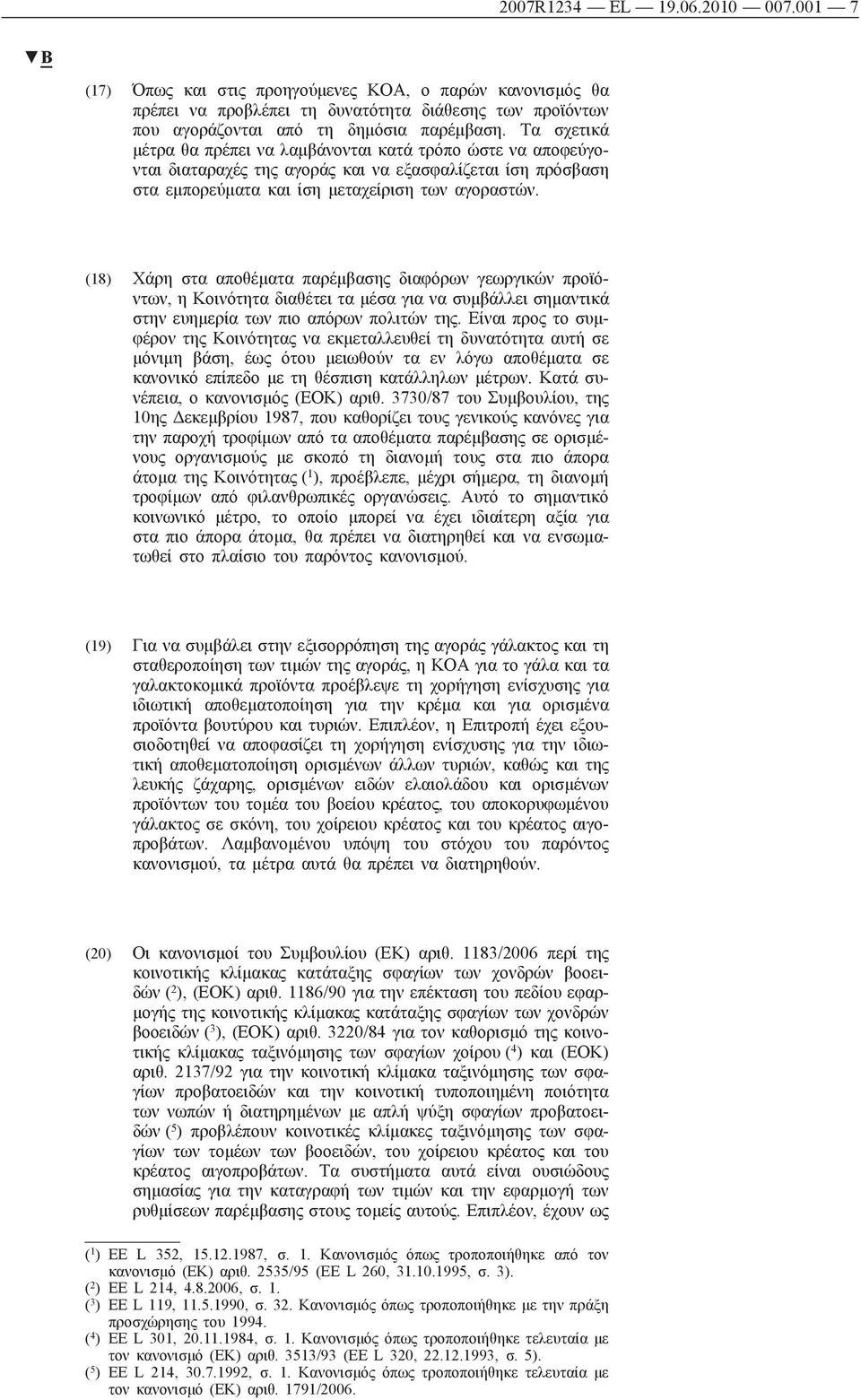 2007R1234 — EL — 19.06.2010 — 007.001 — 7

▼B

(17) Όπως και στις προηγούμενες ΚΟΑ, ο παρών κανονισμός θα πρέπει να προβλέπει τη δυνατότητα διάθεσης των προϊόντων που αγοράζονται από τη δημόσια παρέμβαση. Τα σχετικά μέτρα θα πρέπει να λαμβάνονται κατά τρόπο ώστε να αποφεύγονται διαταραχές της αγοράς και να εξασφαλίζεται ίση πρόσβαση στα εμπορεύματα και ίση μεταχείριση των αγοραστών.

(18) Χάρη στα αποθέματα παρέμβασης διαφόρων γεωργικών προϊόντων, η Κοινότητα διαθέτει τα μέσα για να συμβάλλει σημαντικά στην ευημερία των πιο απόρων πολιτών της. Είναι προς το συμφέρον της Κοινότητας να εκμεταλλευθεί τη δυνατότητα αυτή σε μόνιμη βάση, έως ότου μειωθούν τα εν λόγω αποθέματα σε κανονικό επίπεδο με τη θέσπιση κατάλληλων μέτρων. Κατά συνέπεια, ο κανονισμός (ΕΟΚ) αριθ. 3730/87 του Συμβουλίου, της 10ης Δεκεμβρίου 1987, που καθορίζει τους γενικούς κανόνες για την παροχή τροφίμων από τα αποθέματα παρέμβασης σε ορισμένους οργανισμούς με σκοπό τη διανομή τους στα πιο άπορα άτομα της Κοινότητας ($^1$), προέβλεπε, μέχρι σήμερα, τη διανομή τροφίμων από φιλανθρωπικές οργανώσεις. Αυτό το σημαντικό κοινωνικό μέτρο, το οποίο μπορεί να έχει ιδιαίτερη αξία για στα πιο άπορα άτομα, θα πρέπει να διατηρηθεί και να ενσωματωθεί στο πλαίσιο του παρόντος κανονισμού.

(19) Για να συμβάλει στην εξισορρόπηση της αγοράς γάλακτος και τη σταθεροποίηση των τιμών της αγοράς, η ΚΟΑ για το γάλα και τα γαλακτοκομικά προϊόντα προέβλεψε τη χορήγηση ενίσχυσης για ιδιωτική αποθεματοποίηση για την κρέμα και για ορισμένα προϊόντα βουτύρου και τυριών. Επιπλέον, η Επιτροπή έχει εξουσιοδοτηθεί να αποφασίζει τη χορήγηση ενίσχυσης για την ιδιωτική αποθεματοποίηση ορισμένων άλλων τυριών, καθώς και της λευκής ζάχαρης, ορισμένων ειδών ελαιολάδου και ορισμένων προϊόντων του τομέα του βοείου κρέατος, του αποκορυφωμένου γάλακτος σε σκόνη, του χοίρειου κρέατος και του κρέατος αιγοπροβάτων. Λαμβανομένου υπόψη του στόχου του παρόντος κανονισμού, τα μέτρα αυτά θα πρέπει να διατηρηθούν.

(20) Οι κανονισμοί του Συμβουλίου (ΕΚ) αριθ. 1183/2006 περί της κοινοτικής κλίμακας κατάταξης σφαγίων των χονδρών βοοειδών ($^2$), (ΕΟΚ) αριθ. 1186/90 για την επέκταση του πεδίου εφαρμογής της κοινοτικής κλίμακας κατάταξης σφαγίων των χονδρών βοοειδών ($^3$), (ΕΟΚ) αριθ. 3220/84 για τον καθορισμό της κοινοτικής κλίμακας ταξινόμησης των σφαγίων χοίρου ($^4$) και (ΕΟΚ) αριθ. 2137/92 για την κοινοτική κλίμακα ταξινόμησης των σφαγίων προβατοειδών και την κοινοτική τυποποιημένη ποιότητα των νωπών ή διατηρημένων με απλή ψύξη σφαγίων προβατοειδών ($^5$) προβλέπουν κοινοτικές κλίμακες ταξινόμησης των σφαγίων των τομέων των βοοειδών, του χοίρειου κρέατος και του κρέατος αιγοπροβάτων. Τα συστήματα αυτά είναι ουσιώδους σημασίας για την καταγραφή των τιμών και την εφαρμογή των ρυθμίσεων παρέμβασης στους τομείς αυτούς. Επιπλέον, έχουν ως

($^1$) ΕΕ L 352, 15.12.1987, σ. 1. Κανονισμός όπως τροποποιήθηκε από τον κανονισμό (ΕΚ) αριθ. 2535/95 (ΕΕ L 260, 31.10.1995, σ. 3).
($^2$) ΕΕ L 214, 4.8.2006, σ. 1.
($^3$) ΕΕ L 119, 11.5.1990, σ. 32. Κανονισμός όπως τροποποιήθηκε με την πράξη προσχώρησης του 1994.
($^4$) ΕΕ L 301, 20.11.1984, σ. 1. Κανονισμός όπως τροποποιήθηκε τελευταία με τον κανονισμό (ΕΚ) αριθ. 3513/93 (ΕΕ L 320, 22.12.1993, σ. 5).
($^5$) ΕΕ L 214, 30.7.1992, σ. 1. Κανονισμός όπως τροποποιήθηκε τελευταία με τον κανονισμό (ΕΚ) αριθ. 1791/2006.